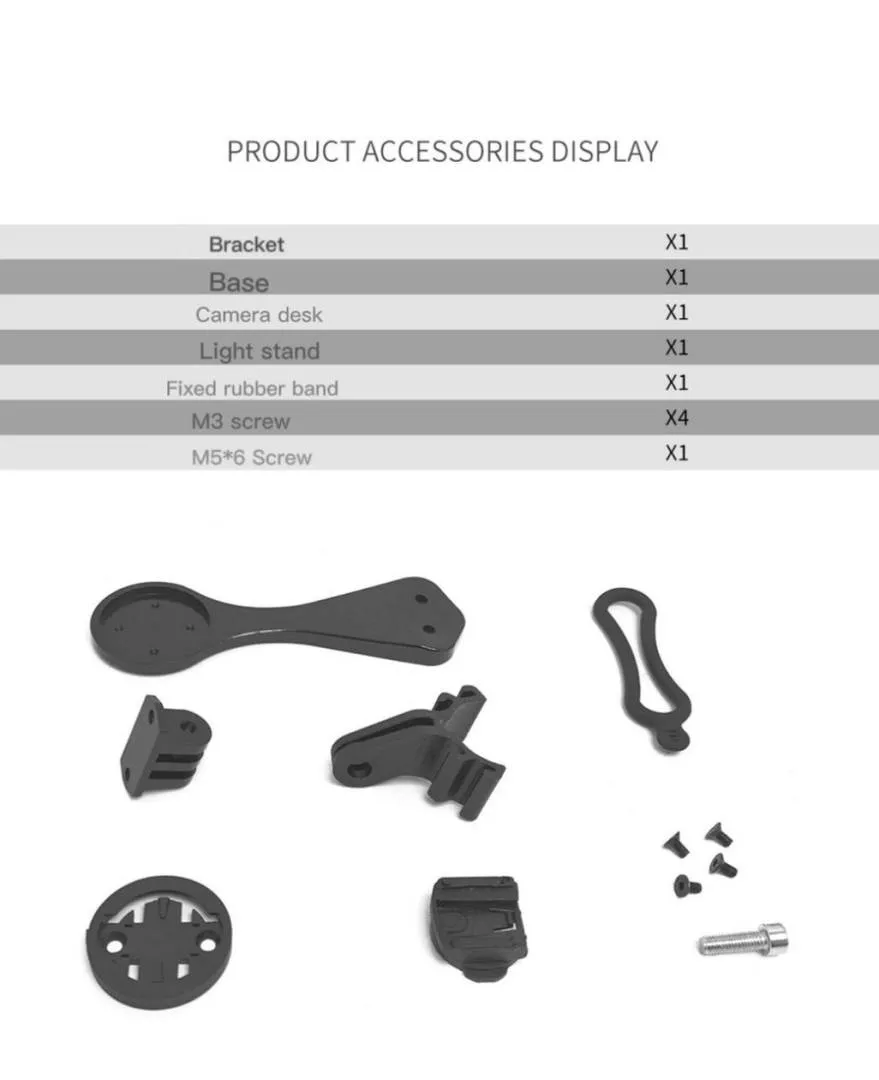 PRODUCT ACCESSORIES DISPLAY

| Bracket | X1 |
|---|---|
| Base | X1 |
| Camera desk | X1 |
| Light stand | X1 |
| Fixed rubber band | X1 |
| M3 screw | X4 |
| M5*6 Screw | X1 |